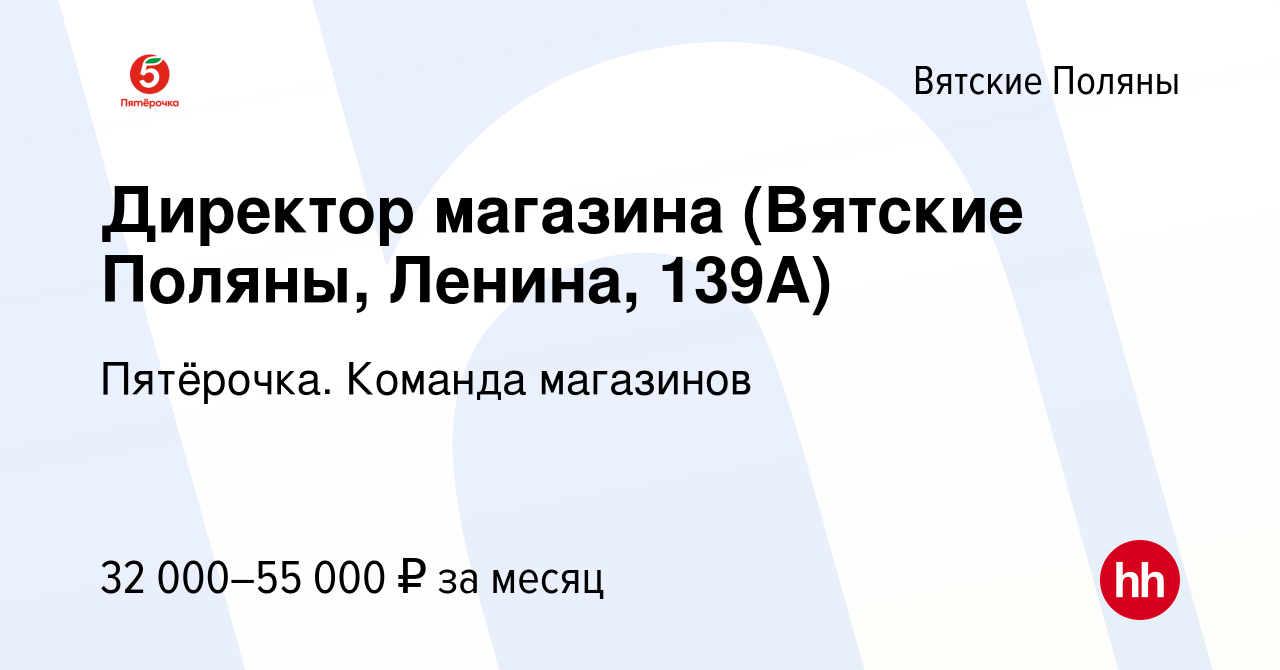 5
Пятёрочка

Вятские Поляны

Директор магазина (Вятские Поляны, Ленина, 139А)

Пятёрочка. Команда магазинов

32 000–55 000 ₽ за месяц

hh